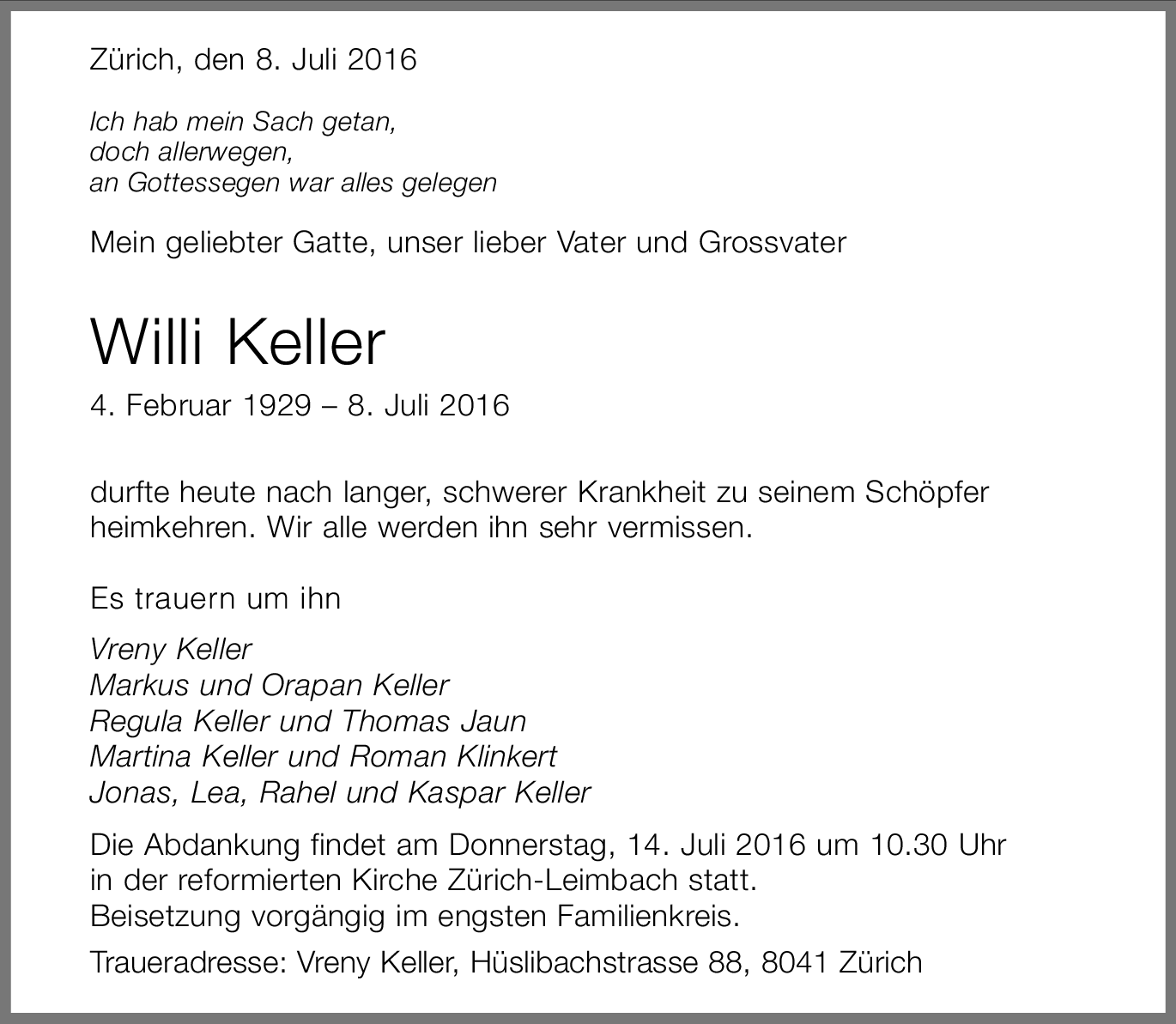 Zürich, den 8. Juli 2016

Ich hab mein Sach getan,
doch allerwegen,
an Gottessegen war alles gelegen

Mein geliebter Gatte, unser lieber Vater und Grossvater

Willi Keller

4. Februar 1929 – 8. Juli 2016

durfte heute nach langer, schwerer Krankheit zu seinem Schöpfer heimkehren. Wir alle werden ihn sehr vermissen.

Es trauern um ihn

Vreny Keller
Markus und Orapan Keller
Regula Keller und Thomas Jaun
Martina Keller und Roman Klinkert
Jonas, Lea, Rahel und Kaspar Keller

Die Abdankung findet am Donnerstag, 14. Juli 2016 um 10.30 Uhr in der reformierten Kirche Zürich-Leimbach statt.
Beisetzung vorgängig im engsten Familienkreis.

Traueradresse: Vreny Keller, Hüslibachstrasse 88, 8041 Zürich